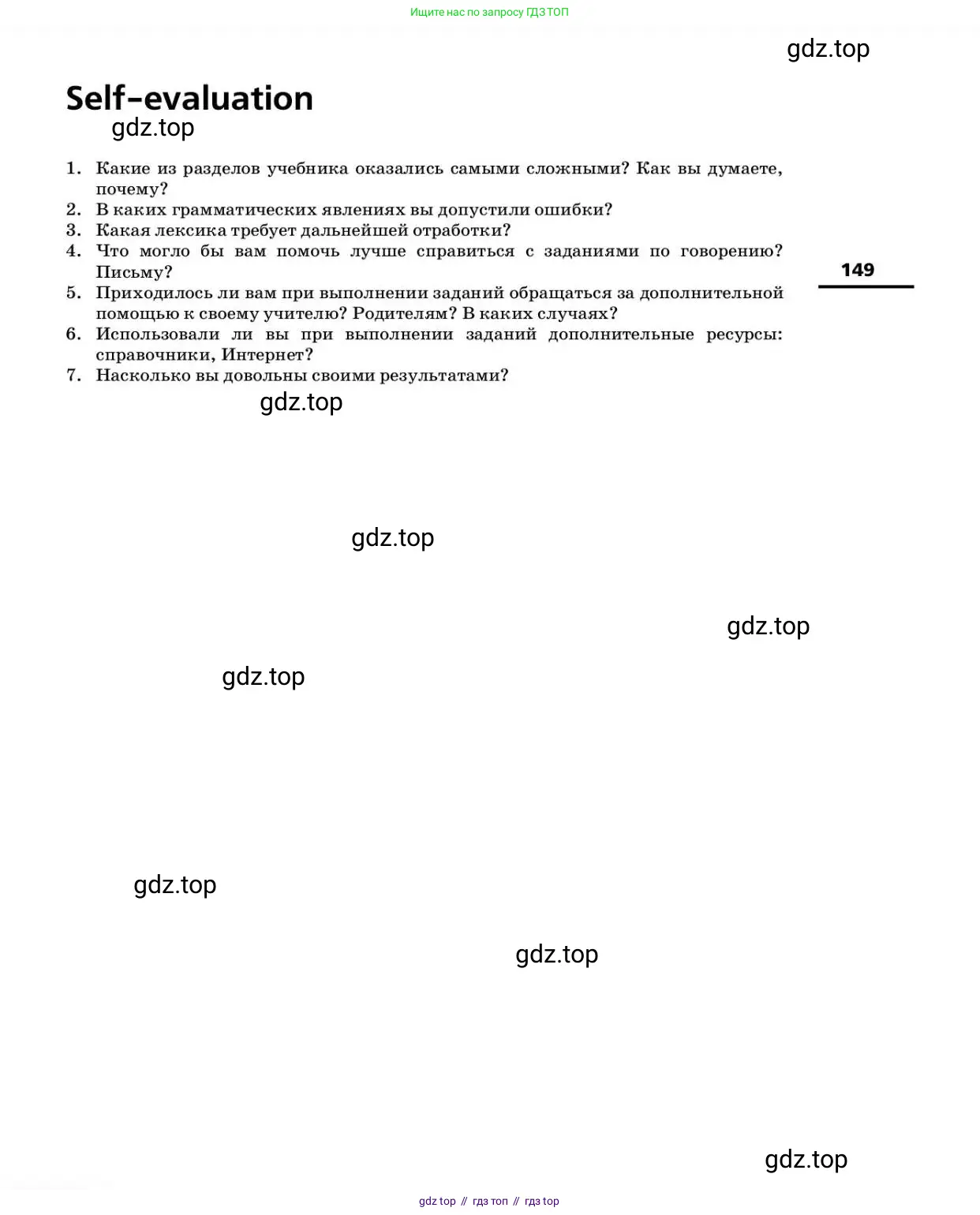 Ищите нас по запросу ГДЗ ТОП

gdz.top

Self-evaluation

gdz.top

1. Какие из разделов учебника оказались самыми сложными? Как вы думаете, почему?
2. В каких грамматических явлениях вы допустили ошибки?
3. Какая лексика требует дальнейшей отработки?
4. Что могло бы вам помочь лучше справиться с заданиями по говорению? Письму?
5. Приходилось ли вам при выполнении заданий обращаться за дополнительной помощью к своему учителю? Родителям? В каких случаях?
6. Использовали ли вы при выполнении заданий дополнительные ресурсы: справочники, Интернет?
7. Насколько вы довольны своими результатами?

149

gdz.top

gdz.top

gdz.top

gdz.top

gdz.top

gdz.top

gdz.top

gdz top // гдз топ // гдз top